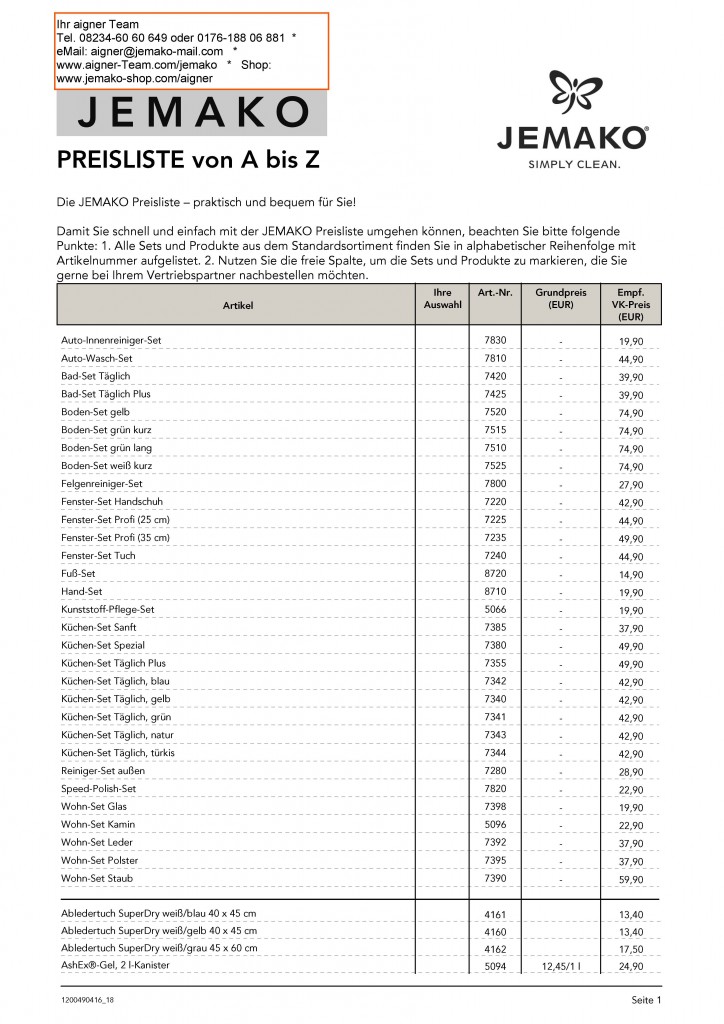 Ihr aigner Team
Tel. 08234-60 60 649 oder 0176-188 06 881 *
eMail: aigner@jemako-mail.com *
www.aigner-Team.com/jemako * Shop:
www.jemako-shop.com/aigner

JEMAKO

JEMAKO®
SIMPLY CLEAN.

PREISLISTE von A bis Z

Die JEMAKO Preisliste – praktisch und bequem für Sie!

Damit Sie schnell und einfach mit der JEMAKO Preisliste umgehen können, beachten Sie bitte folgende Punkte: 1. Alle Sets und Produkte aus dem Standardsortiment finden Sie in alphabetischer Reihenfolge mit Artikelnummer aufgelistet. 2. Nutzen Sie die freie Spalte, um die Sets und Produkte zu markieren, die Sie gerne bei Ihrem Vertriebspartner nachbestellen möchten.

| Artikel | Ihre Auswahl | Art.-Nr. | Grundpreis (EUR) | Empf. VK-Preis (EUR) |
|---|---|---|---|---|
| Auto-Innenreiniger-Set | | 7830 | - | 19,90 |
| Auto-Wasch-Set | | 7810 | - | 44,90 |
| Bad-Set Täglich | | 7420 | - | 39,90 |
| Bad-Set Täglich Plus | | 7425 | - | 39,90 |
| Boden-Set gelb | | 7520 | - | 74,90 |
| Boden-Set grün kurz | | 7515 | - | 74,90 |
| Boden-Set grün lang | | 7510 | - | 74,90 |
| Boden-Set weiß kurz | | 7525 | - | 74,90 |
| Felgenreiniger-Set | | 7800 | - | 27,90 |
| Fenster-Set Handschuh | | 7220 | - | 42,90 |
| Fenster-Set Profi (25 cm) | | 7225 | - | 44,90 |
| Fenster-Set Profi (35 cm) | | 7235 | - | 49,90 |
| Fenster-Set Tuch | | 7240 | - | 44,90 |
| Fuß-Set | | 8720 | - | 14,90 |
| Hand-Set | | 8710 | - | 19,90 |
| Kunststoff-Pflege-Set | | 5066 | - | 19,90 |
| Küchen-Set Sanft | | 7385 | - | 37,90 |
| Küchen-Set Spezial | | 7380 | - | 49,90 |
| Küchen-Set Täglich Plus | | 7355 | - | 49,90 |
| Küchen-Set Täglich, blau | | 7342 | - | 42,90 |
| Küchen-Set Täglich, gelb | | 7340 | - | 42,90 |
| Küchen-Set Täglich, grün | | 7341 | - | 42,90 |
| Küchen-Set Täglich, natur | | 7343 | - | 42,90 |
| Küchen-Set Täglich, türkis | | 7344 | - | 42,90 |
| Reiniger-Set außen | | 7280 | - | 28,90 |
| Speed-Polish-Set | | 7820 | - | 22,90 |
| Wohn-Set Glas | | 7398 | - | 19,90 |
| Wohn-Set Kamin | | 5096 | - | 22,90 |
| Wohn-Set Leder | | 7392 | - | 37,90 |
| Wohn-Set Polster | | 7395 | - | 37,90 |
| Wohn-Set Staub | | 7390 | - | 59,90 |
| Abledertuch SuperDry weiß/blau 40 x 45 cm | | 4161 | | 13,40 |
| Abledertuch SuperDry weiß/gelb 40 x 45 cm | | 4160 | | 13,40 |
| Abledertuch SuperDry weiß/grau 45 x 60 cm | | 4162 | | 17,50 |
| AshEx®-Gel, 2 l-Kanister | | 5094 | 12,45/1 l | 24,90 |

1200490416_18
Seite 1